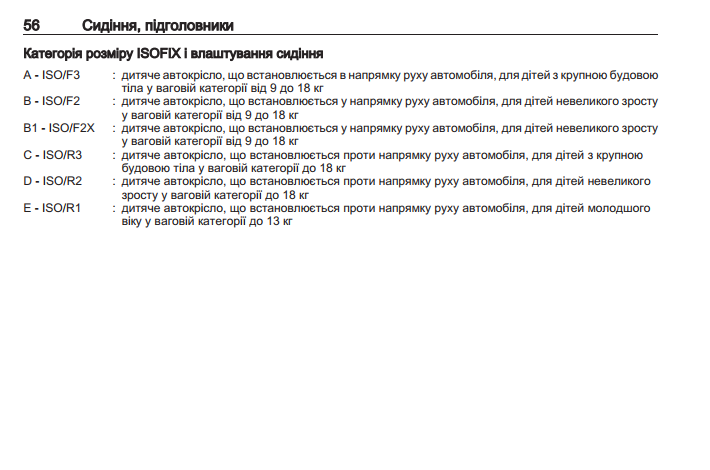 56 Сидіння, підголовники

Категорія розміру ISOFIX і влаштування сидіння

A - ISO/F3 : дитяче автокрісло, що встановлюється в напрямку руху автомобіля, для дітей з крупною будовою тіла у ваговій категорії від 9 до 18 кг
B - ISO/F2 : дитяче автокрісло, що встановлюється у напрямку руху автомобіля, для дітей невеликого зросту у ваговій категорії від 9 до 18 кг
B1 - ISO/F2X : дитяче автокрісло, що встановлюється у напрямку руху автомобіля, для дітей невеликого зросту у ваговій категорії від 9 до 18 кг
C - ISO/R3 : дитяче автокрісло, що встановлюється проти напрямку руху автомобіля, для дітей з крупною будовою тіла у ваговій категорії до 18 кг
D - ISO/R2 : дитяче автокрісло, що встановлюється проти напрямку руху автомобіля, для дітей невеликого зросту у ваговій категорії до 18 кг
E - ISO/R1 : дитяче автокрісло, що встановлюється проти напрямку руху автомобіля, для дітей молодшого віку у ваговій категорії до 13 кг